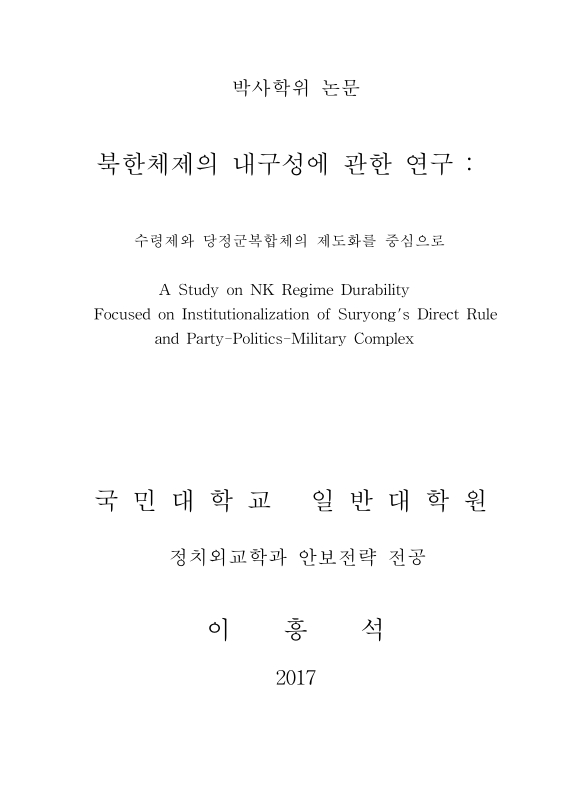 박사학위 논문

북한체제의 내구성에 관한 연구 :

수령제와 당정군복합체의 제도화를 중심으로

A Study on NK Regime Durability
Focused on Institutionalization of Suryong's Direct Rule
and Party-Politics-Military Complex

국 민 대 학 교 일 반 대 학 원

정치외교학과 안보전략 전공

이 홍 석

2017